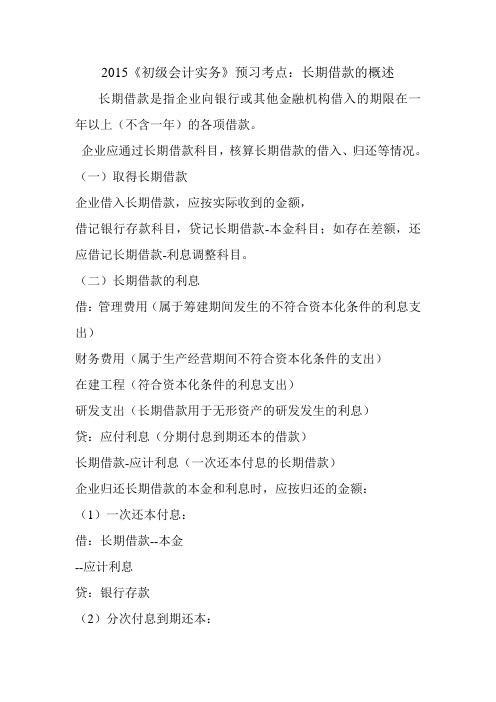 2015《初级会计实务》预习考点：长期借款的概述

长期借款是指企业向银行或其他金融机构借入的期限在一年以上（不含一年）的各项借款。

企业应通过长期借款科目，核算长期借款的借入、归还等情况。

（一）取得长期借款

企业借入长期借款，应按实际收到的金额，

借记银行存款科目，贷记长期借款-本金科目；如存在差额，还应借记长期借款-利息调整科目。

（二）长期借款的利息

借：管理费用（属于筹建期间发生的不符合资本化条件的利息支出）

财务费用（属于生产经营期间不符合资本化条件的支出）

在建工程（符合资本化条件的利息支出）

研发支出（长期借款用于无形资产的研发发生的利息）

贷：应付利息（分期付息到期还本的借款）

长期借款-应计利息（一次还本付息的长期借款）

企业归还长期借款的本金和利息时，应按归还的金额：

（1）一次还本付息：

借：长期借款--本金

--应计利息

贷：银行存款

（2）分次付息到期还本：